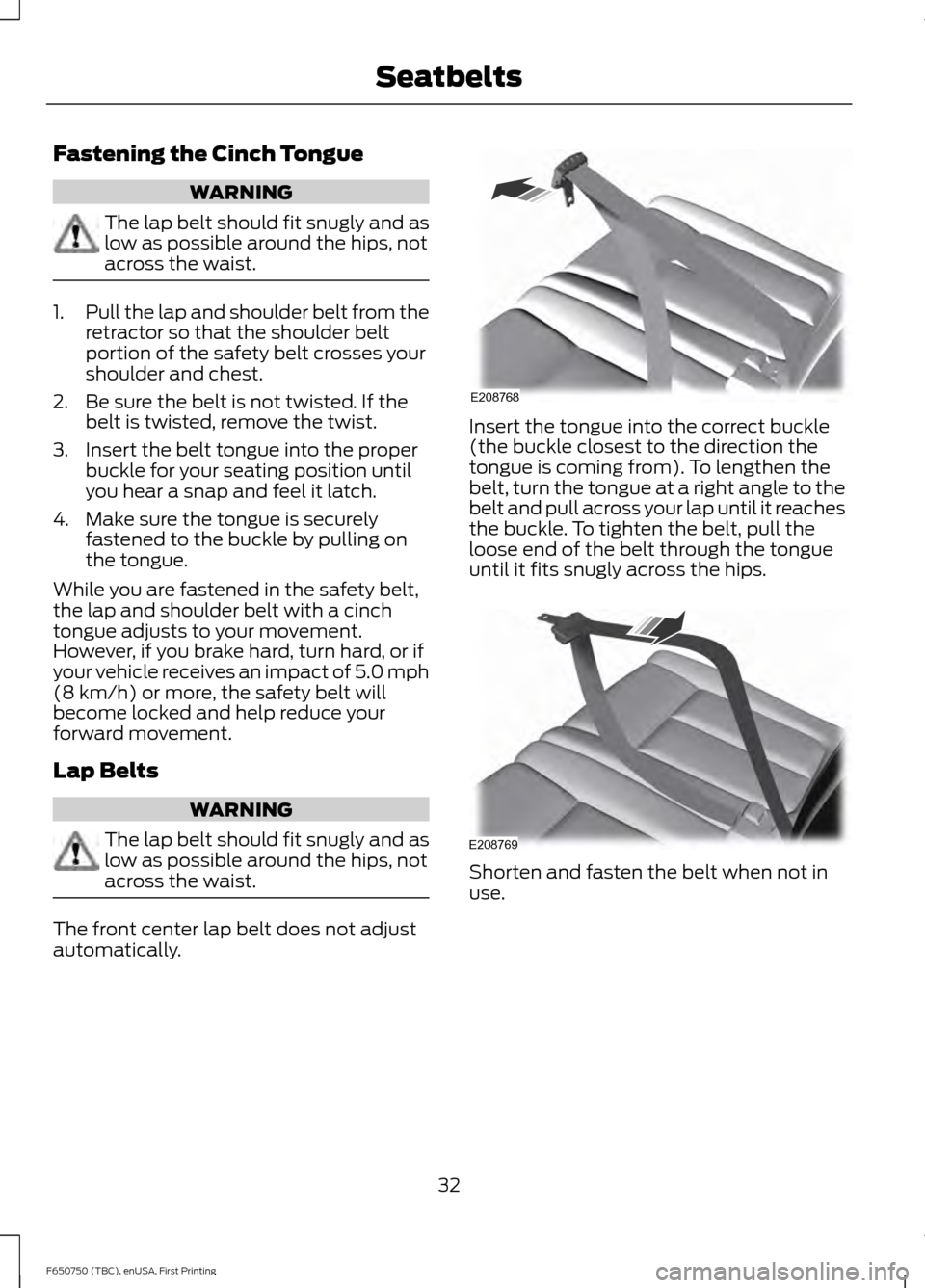 Seatbelts

Fastening the Cinch Tongue

WARNING

The lap belt should fit snugly and as low as possible around the hips, not across the waist.

1. Pull the lap and shoulder belt from the retractor so that the shoulder belt portion of the safety belt crosses your shoulder and chest.
2. Be sure the belt is not twisted. If the belt is twisted, remove the twist.
3. Insert the belt tongue into the proper buckle for your seating position until you hear a snap and feel it latch.
4. Make sure the tongue is securely fastened to the buckle by pulling on the tongue.

While you are fastened in the safety belt, the lap and shoulder belt with a cinch tongue adjusts to your movement. However, if you brake hard, turn hard, or if your vehicle receives an impact of 5.0 mph (8 km/h) or more, the safety belt will become locked and help reduce your forward movement.

Lap Belts

WARNING

The lap belt should fit snugly and as low as possible around the hips, not across the waist.

The front center lap belt does not adjust automatically.

E208768

Insert the tongue into the correct buckle (the buckle closest to the direction the tongue is coming from). To lengthen the belt, turn the tongue at a right angle to the belt and pull across your lap until it reaches the buckle. To tighten the belt, pull the loose end of the belt through the tongue until it fits snugly across the hips.

E208769

Shorten and fasten the belt when not in use.

32

F650750 (TBC), enUSA, First Printing

carmanualsonline.info